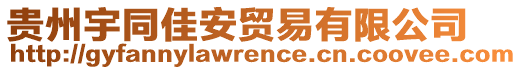 贵州宇同佳安贸易有限公司
http://gyfannylawrence.cn.coovee.com